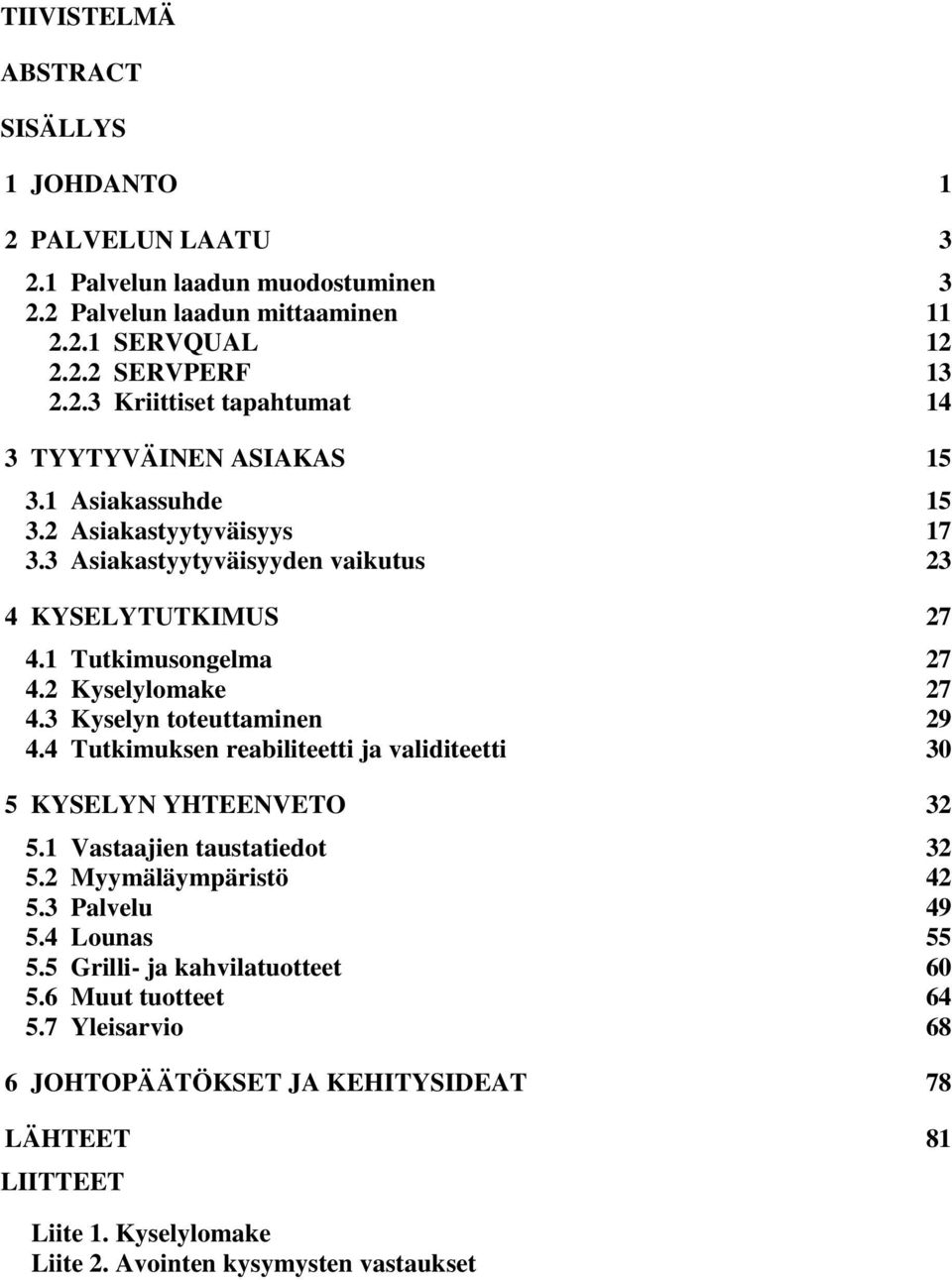 TIIVISTELMÄ

ABSTRACT

SISÄLLYS

1 JOHDANTO 1

2 PALVELUN LAATU 3

2.1 Palvelun laadun muodostuminen 3
2.2 Palvelun laadun mittaaminen 11
2.2.1 SERVQUAL 12
2.2.2 SERVPERF 13
2.2.3 Kriittiset tapahtumat 14

3 TYYTYVÄINEN ASIAKAS 15

3.1 Asiakassuhde 15
3.2 Asiakastyytyväisyys 17
3.3 Asiakastyytyväisyyden vaikutus 23

4 KYSELYTUTKIMUS 27

4.1 Tutkimusongelma 27
4.2 Kyselylomake 27
4.3 Kyselyn toteuttaminen 29
4.4 Tutkimuksen reabiliteetti ja validiteetti 30

5 KYSELYN YHTEENVETO 32

5.1 Vastaajien taustatiedot 32
5.2 Myymäläympäristö 42
5.3 Palvelu 49
5.4 Lounas 55
5.5 Grilli- ja kahvilatuotteet 60
5.6 Muut tuotteet 64
5.7 Yleisarvio 68

6 JOHTOPÄÄTÖKSET JA KEHITYSIDEAT 78

LÄHTEET 81

LIITTEET

Liite 1. Kyselylomake
Liite 2. Avointen kysymysten vastaukset